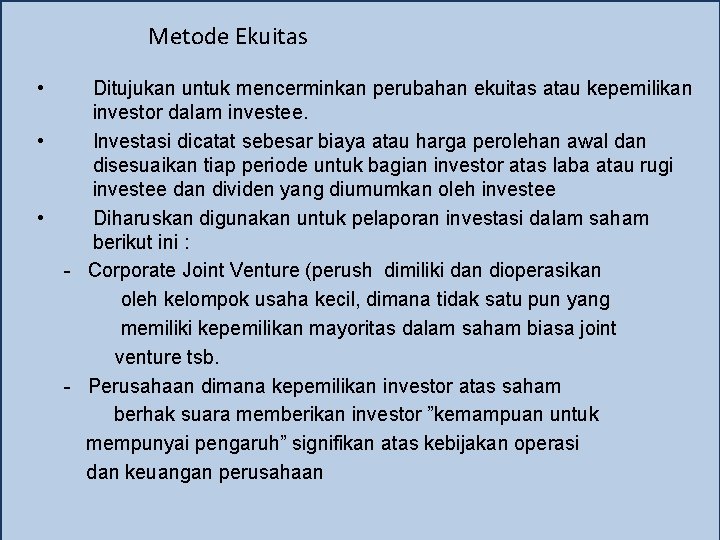 Metode Ekuitas

• Ditujukan untuk mencerminkan perubahan ekuitas atau kepemilikan investor dalam investee.
• Investasi dicatat sebesar biaya atau harga perolehan awal dan disesuaikan tiap periode untuk bagian investor atas laba atau rugi investee dan dividen yang diumumkan oleh investee
• Diharuskan digunakan untuk pelaporan investasi dalam saham berikut ini :
- Corporate Joint Venture (perush dimiliki dan dioperasikan oleh kelompok usaha kecil, dimana tidak satu pun yang memiliki kepemilikan mayoritas dalam saham biasa joint venture tsb.
- Perusahaan dimana kepemilikan investor atas saham berhak suara memberikan investor ”kemampuan untuk mempunyai pengaruh” signifikan atas kebijakan operasi dan keuangan perusahaan